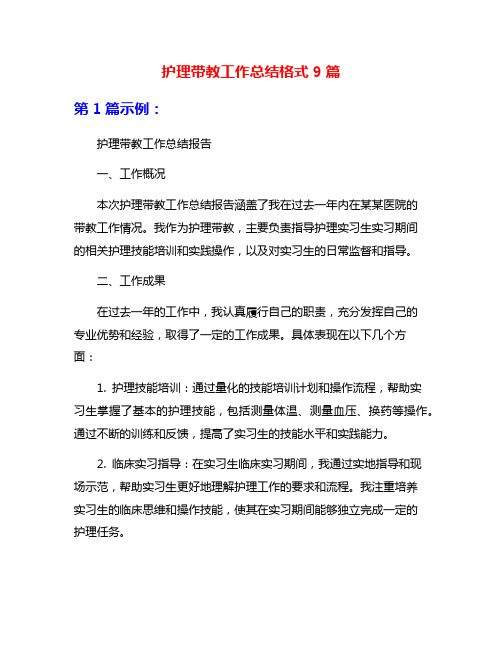 护理带教工作总结格式 9 篇

第 1 篇示例：

护理带教工作总结报告

一、工作概况

本次护理带教工作总结报告涵盖了我在过去一年内在某某医院的带教工作情况。我作为护理带教，主要负责指导护理实习生实习期间的相关护理技能培训和实践操作，以及对实习生的日常监督和指导。

二、工作成果

在过去一年的工作中，我认真履行自己的职责，充分发挥自己的专业优势和经验，取得了一定的工作成果。具体表现在以下几个方面：

1. 护理技能培训：通过量化的技能培训计划和操作流程，帮助实习生掌握了基本的护理技能，包括测量体温、测量血压、换药等操作。通过不断的训练和反馈，提高了实习生的技能水平和实践能力。

2. 临床实习指导：在实习生临床实习期间，我通过实地指导和现场示范，帮助实习生更好地理解护理工作的要求和流程。我注重培养实习生的临床思维和操作技能，使其在实习期间能够独立完成一定的护理任务。